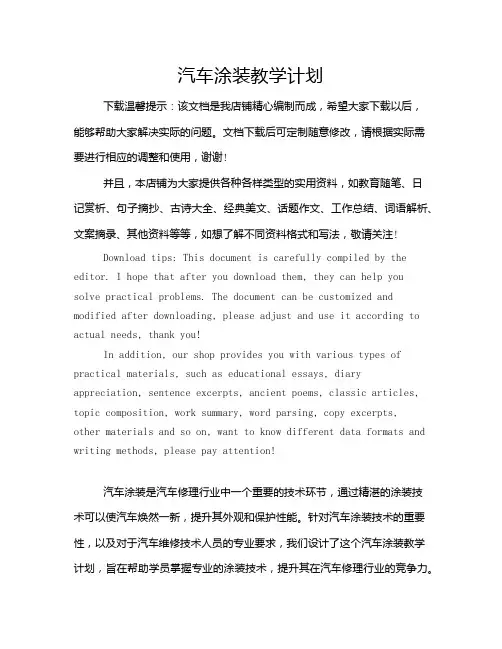 汽车涂装教学计划

下载温馨提示：该文档是我店铺精心编制而成，希望大家下载以后，能够帮助大家解决实际的问题。文档下载后可定制随意修改，请根据实际需要进行相应的调整和使用，谢谢！

并且，本店铺为大家提供各种各样类型的实用资料，如教育随笔、日记赏析、句子摘抄、古诗大全、经典美文、话题作文、工作总结、词语解析、文案摘录、其他资料等等，如想了解不同资料格式和写法，敬请关注！

Download tips: This document is carefully compiled by the editor. I hope that after you download them, they can help you solve practical problems. The document can be customized and modified after downloading, please adjust and use it according to actual needs, thank you!

In addition, our shop provides you with various types of practical materials, such as educational essays, diary appreciation, sentence excerpts, ancient poems, classic articles, topic composition, work summary, word parsing, copy excerpts, other materials and so on, want to know different data formats and writing methods, please pay attention!

汽车涂装是汽车修理行业中一个重要的技术环节，通过精湛的涂装技术可以使汽车焕然一新，提升其外观和保护性能。针对汽车涂装技术的重要性，以及对于汽车维修技术人员的专业要求，我们设计了这个汽车涂装教学计划，旨在帮助学员掌握专业的涂装技术，提升其在汽车修理行业的竞争力。